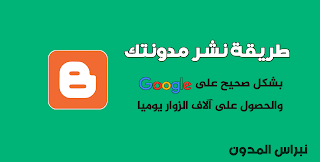 طريقة نشر مدونتك

بشكل صحيح على Google

والحصول على آلاف الزوار يوميا

نبراس المدون